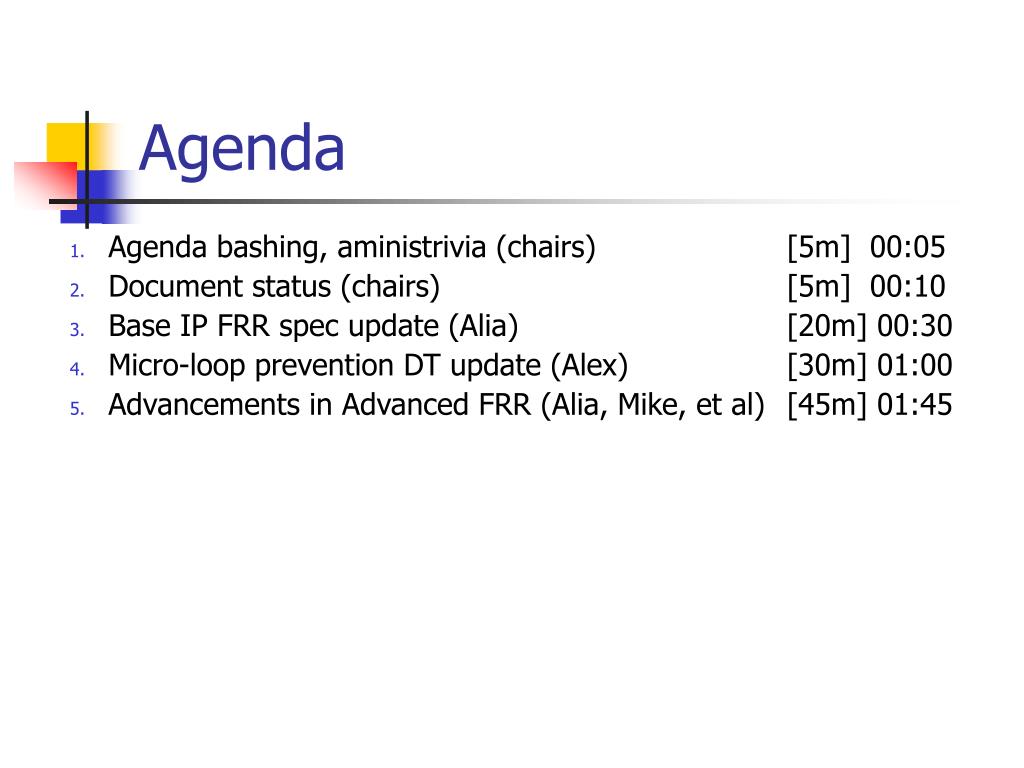 Agenda

1. Agenda bashing, aministrivia (chairs) [5m] 00:05
2. Document status (chairs) [5m] 00:10
3. Base IP FRR spec update (Alia) [20m] 00:30
4. Micro-loop prevention DT update (Alex) [30m] 01:00
5. Advancements in Advanced FRR (Alia, Mike, et al) [45m] 01:45